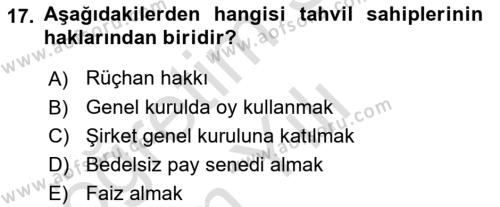 17. Aşağıdakilerden hangisi tahvil sahiplerinin haklarından biridir?

A) Rüçhan hakkı
B) Genel kurulda oy kullanmak
C) Şirket genel kuruluna katılmak
D) Bedelsiz pay senedi almak
E) Faiz almak

www.aofsoru.com